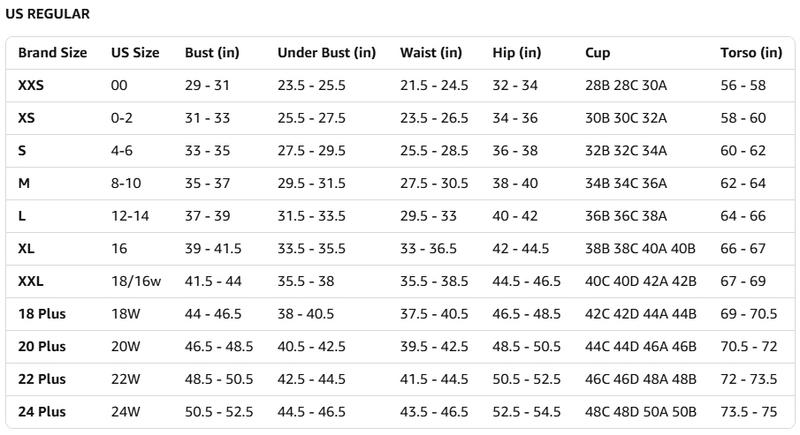 US REGULAR

| Brand Size | US Size | Bust (in) | Under Bust (in) | Waist (in) | Hip (in) | Cup | Torso (in) |
|---|---|---|---|---|---|---|---|
| XXS | 00 | 29 - 31 | 23.5 - 25.5 | 21.5 - 24.5 | 32 - 34 | 28B 28C 30A | 56 - 58 |
| XS | 0-2 | 31 - 33 | 25.5 - 27.5 | 23.5 - 26.5 | 34 - 36 | 30B 30C 32A | 58 - 60 |
| S | 4-6 | 33 - 35 | 27.5 - 29.5 | 25.5 - 28.5 | 36 - 38 | 32B 32C 34A | 60 - 62 |
| M | 8-10 | 35 - 37 | 29.5 - 31.5 | 27.5 - 30.5 | 38 - 40 | 34B 34C 36A | 62 - 64 |
| L | 12-14 | 37 - 39 | 31.5 - 33.5 | 29.5 - 33 | 40 - 42 | 36B 36C 38A | 64 - 66 |
| XL | 16 | 39 - 41.5 | 33.5 - 35.5 | 33 - 36.5 | 42 - 44.5 | 38B 38C 40A 40B | 66 - 67 |
| XXL | 18/16w | 41.5 - 44 | 35.5 - 38 | 35.5 - 38.5 | 44.5 - 46.5 | 40C 40D 42A 42B | 67 - 69 |
| 18 Plus | 18W | 44 - 46.5 | 38 - 40.5 | 37.5 - 40.5 | 46.5 - 48.5 | 42C 42D 44A 44B | 69 - 70.5 |
| 20 Plus | 20W | 46.5 - 48.5 | 40.5 - 42.5 | 39.5 - 42.5 | 48.5 - 50.5 | 44C 44D 46A 46B | 70.5 - 72 |
| 22 Plus | 22W | 48.5 - 50.5 | 42.5 - 44.5 | 41.5 - 44.5 | 50.5 - 52.5 | 46C 46D 48A 48B | 72 - 73.5 |
| 24 Plus | 24W | 50.5 - 52.5 | 44.5 - 46.5 | 43.5 - 46.5 | 52.5 - 54.5 | 48C 48D 50A 50B | 73.5 - 75 |